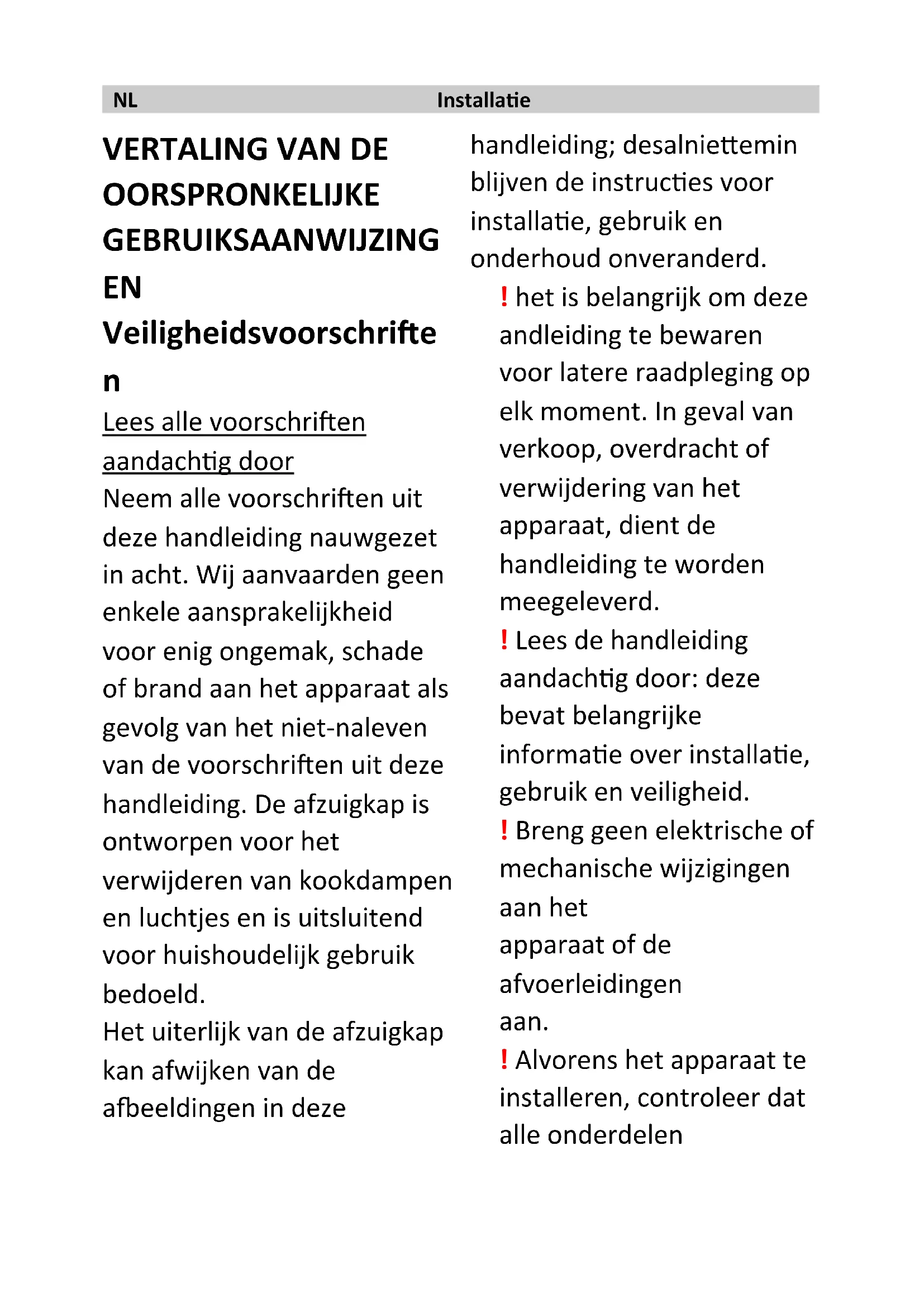 NL Installatie

VERTALING VAN DE OORSPRONKELIJKE GEBRUIKSAANWIJZING EN Veiligheidsvoorschriften

Lees alle voorschriften aandachtig door

Neem alle voorschriften uit deze handleiding nauwgezet in acht. Wij aanvaarden geen enkele aansprakelijkheid voor enig ongemak, schade of brand aan het apparaat als gevolg van het niet-naleven van de voorschriften uit deze handleiding. De afzuigkap is ontworpen voor het verwijderen van kookdampen en luchtjes en is uitsluitend voor huishoudelijk gebruik bedoeld.
Het uiterlijk van de afzuigkap kan afwijken van de afbeeldingen in deze handleiding; desalniettemin blijven de instructies voor installatie, gebruik en onderhoud onveranderd.

! het is belangrijk om deze andleiding te bewaren voor latere raadpleging op elk moment. In geval van verkoop, overdracht of verwijdering van het apparaat, dient de handleiding te worden meegeleverd.

! Lees de handleiding aandachtig door: deze bevat belangrijke informatie over installatie, gebruik en veiligheid.

! Breng geen elektrische of mechanische wijzigingen aan het apparaat of de afvoerleidingen aan.

! Alvorens het apparaat te installeren, controleer dat alle onderdelen